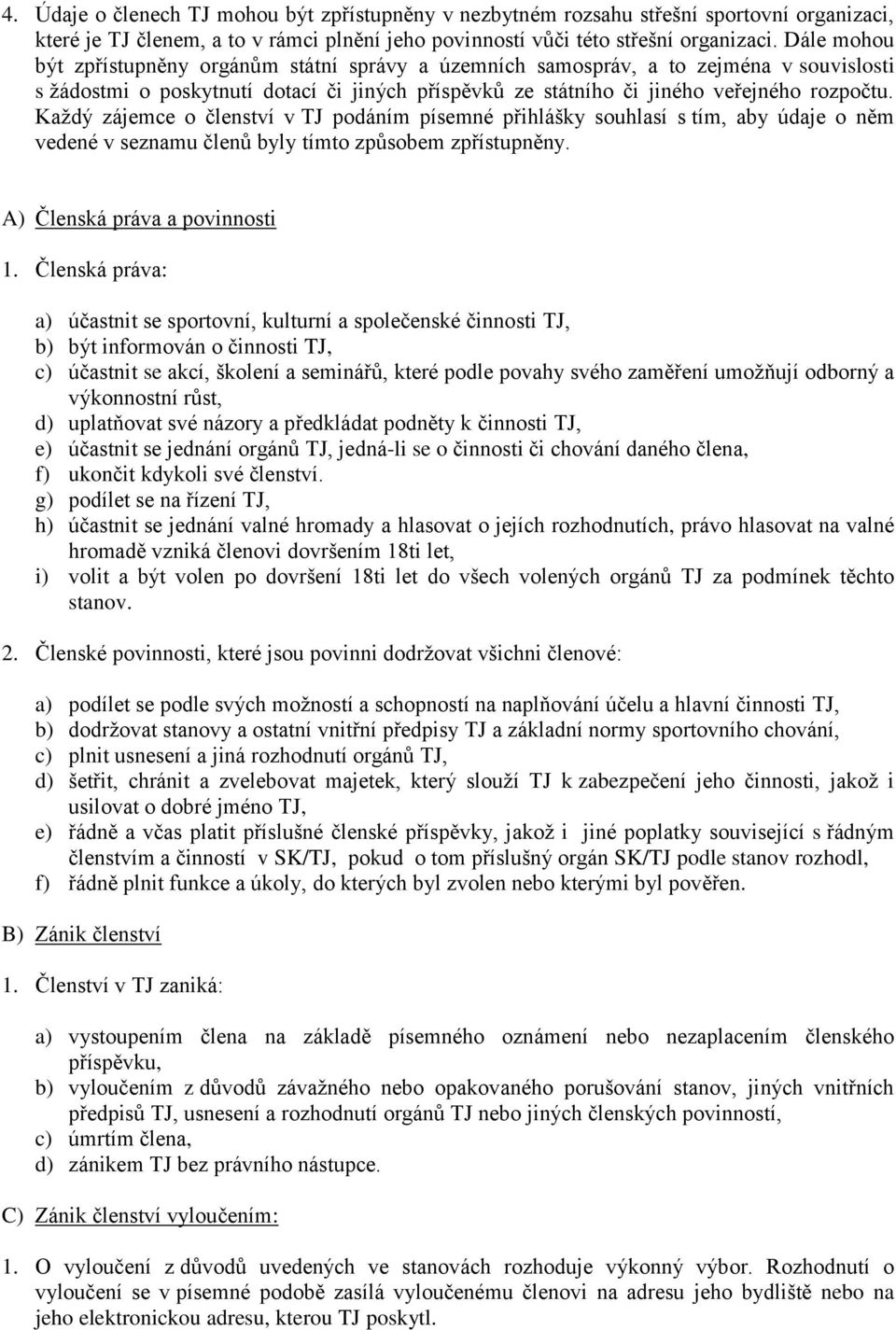 4. Údaje o členech TJ mohou být zpřístupněny v nezbytném rozsahu střešní sportovní organizaci, které je TJ členem, a to v rámci plnění jeho povinností vůči této střešní organizaci. Dále mohou být zpřístupněny orgánům státní správy a územních samospráv, a to zejména v souvislosti s žádostmi o poskytnutí dotací či jiných příspěvků ze státního či jiného veřejného rozpočtu. Každý zájemce o členství v TJ podáním písemné přihlášky souhlasí s tím, aby údaje o něm vedené v seznamu členů byly tímto způsobem zpřístupněny.

A) Členská práva a povinnosti

1. Členská práva:

a) účastnit se sportovní, kulturní a společenské činnosti TJ,
b) být informován o činnosti TJ,
c) účastnit se akcí, školení a seminářů, které podle povahy svého zaměření umožňují odborný a výkonnostní růst,
d) uplatňovat své názory a předkládat podněty k činnosti TJ,
e) účastnit se jednání orgánů TJ, jedná-li se o činnosti či chování daného člena,
f) ukončit kdykoli své členství.
g) podílet se na řízení TJ,
h) účastnit se jednání valné hromady a hlasovat o jejích rozhodnutích, právo hlasovat na valné hromadě vzniká členovi dovršením 18ti let,
i) volit a být volen po dovršení 18ti let do všech volených orgánů TJ za podmínek těchto stanov.

2. Členské povinnosti, které jsou povinni dodržovat všichni členové:

a) podílet se podle svých možností a schopností na naplňování účelu a hlavní činnosti TJ,
b) dodržovat stanovy a ostatní vnitřní předpisy TJ a základní normy sportovního chování,
c) plnit usnesení a jiná rozhodnutí orgánů TJ,
d) šetřit, chránit a zvelebovat majetek, který slouží TJ k zabezpečení jeho činnosti, jakož i usilovat o dobré jméno TJ,
e) řádně a včas platit příslušné členské příspěvky, jakož i jiné poplatky související s řádným členstvím a činností v SK/TJ, pokud o tom příslušný orgán SK/TJ podle stanov rozhodl,
f) řádně plnit funkce a úkoly, do kterých byl zvolen nebo kterými byl pověřen.

B) Zánik členství

1. Členství v TJ zaniká:

a) vystoupením člena na základě písemného oznámení nebo nezaplacením členského příspěvku,
b) vyloučením z důvodů závažného nebo opakovaného porušování stanov, jiných vnitřních předpisů TJ, usnesení a rozhodnutí orgánů TJ nebo jiných členských povinností,
c) úmrtím člena,
d) zánikem TJ bez právního nástupce.

C) Zánik členství vyloučením:

1. O vyloučení z důvodů uvedených ve stanovách rozhoduje výkonný výbor. Rozhodnutí o vyloučení se v písemné podobě zasílá vyloučenému členovi na adresu jeho bydliště nebo na jeho elektronickou adresu, kterou TJ poskytl.